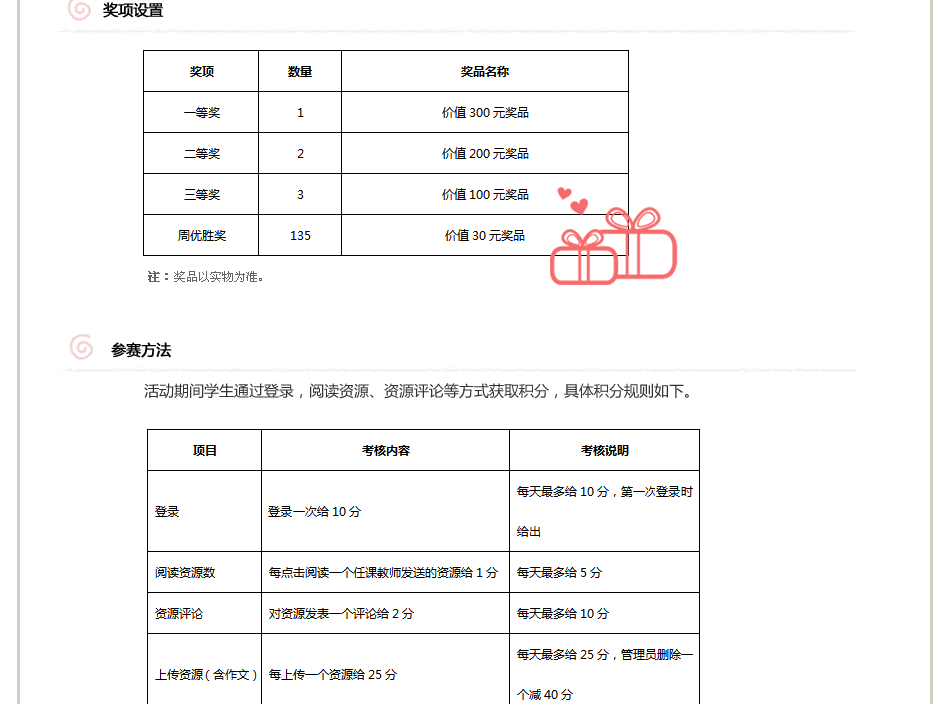 奖项设置

| 奖项 | 数量 | 奖品名称 |
|---|---|---|
| 一等奖 | 1 | 价值300元奖品 |
| 二等奖 | 2 | 价值200元奖品 |
| 三等奖 | 3 | 价值100元奖品 |
| 周优胜奖 | 135 | 价值30元奖品 |

注：奖品以实物为准。

参赛方法

活动期间学生通过登录，阅读资源、资源评论等方式获取积分，具体积分规则如下。

| 项目 | 考核内容 | 考核说明 |
|---|---|---|
| 登录 | 登录一次给10分 | 每天最多给10分，第一次登录时给出 |
| 阅读资源数 | 每点击阅读一个任课教师发送的资源给1分 | 每天最多给5分 |
| 资源评论 | 对资源发表一个评论给2分 | 每天最多给10分 |
| 上传资源（含作文） | 每上传一个资源给25分 | 每天最多给25分，管理员删除一个减40分 |